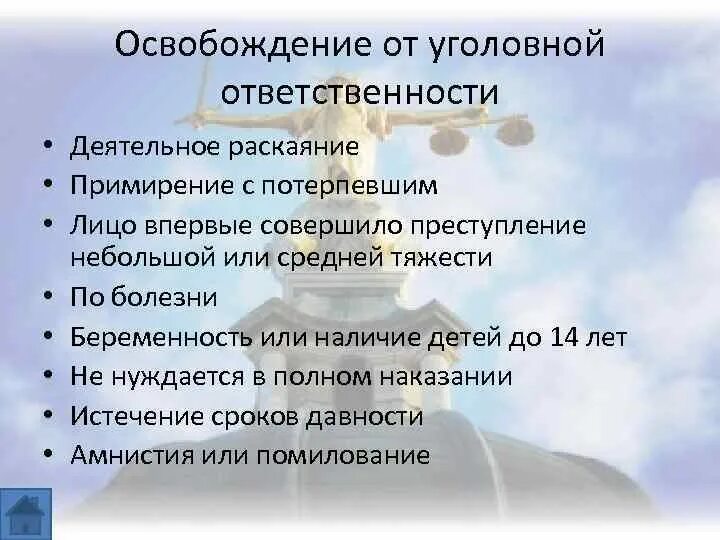 Освобождение от уголовной ответственности

• Деятельное раскаяние
• Примирение с потерпевшим
• Лицо впервые совершило преступление небольшой или средней тяжести
• По болезни
• Беременность или наличие детей до 14 лет
• Не нуждается в полном наказании
• Истечение сроков давности
• Амнистия или помилование